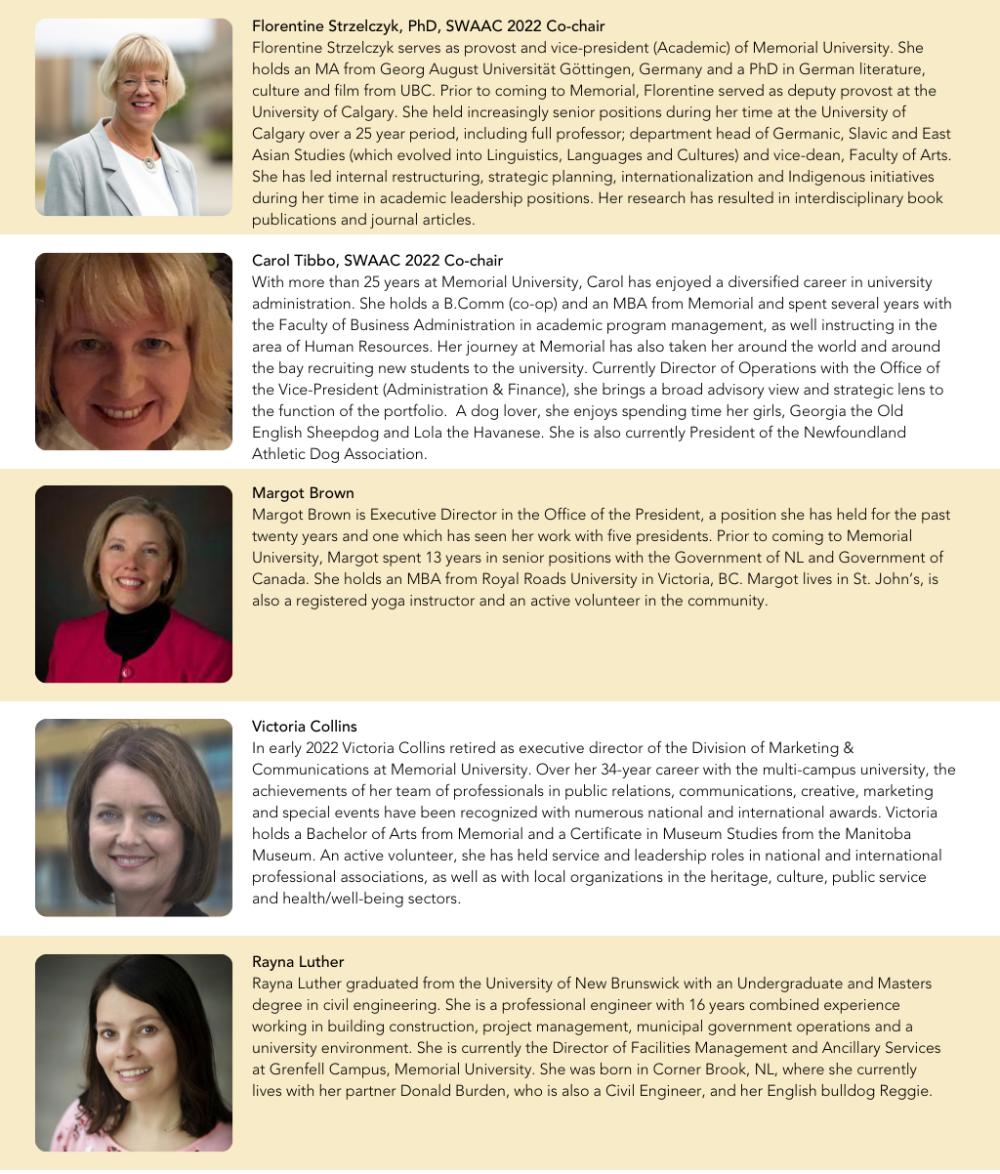 Florentine Strzelczyk, PhD, SWAAC 2022 Co-chair
Florentine Strzelczyk serves as provost and vice-president (Academic) of Memorial University. She holds an MA from Georg August Universität Göttingen, Germany and a PhD in German literature, culture and film from UBC. Prior to coming to Memorial, Florentine served as deputy provost at the University of Calgary. She held increasingly senior positions during her time at the University of Calgary over a 25 year period, including full professor; department head of Germanic, Slavic and East Asian Studies (which evolved into Linguistics, Languages and Cultures) and vice-dean, Faculty of Arts. She has led internal restructuring, strategic planning, internationalization and Indigenous initiatives during her time in academic leadership positions. Her research has resulted in interdisciplinary book publications and journal articles.

Carol Tibbo, SWAAC 2022 Co-chair
With more than 25 years at Memorial University, Carol has enjoyed a diversified career in university administration. She holds a B.Comm (co-op) and an MBA from Memorial and spent several years with the Faculty of Business Administration in academic program management, as well instructing in the area of Human Resources. Her journey at Memorial has also taken her around the world and around the bay recruiting new students to the university. Currently Director of Operations with the Office of the Vice-President (Administration & Finance), she brings a broad advisory view and strategic lens to the function of the portfolio. A dog lover, she enjoys spending time her girls, Georgia the Old English Sheepdog and Lola the Havanese. She is also currently President of the Newfoundland Athletic Dog Association.

Margot Brown
Margot Brown is Executive Director in the Office of the President, a position she has held for the past twenty years and one which has seen her work with five presidents. Prior to coming to Memorial University, Margot spent 13 years in senior positions with the Government of NL and Government of Canada. She holds an MBA from Royal Roads University in Victoria, BC. Margot lives in St. John's, is also a registered yoga instructor and an active volunteer in the community.

Victoria Collins
In early 2022 Victoria Collins retired as executive director of the Division of Marketing & Communications at Memorial University. Over her 34-year career with the multi-campus university, the achievements of her team of professionals in public relations, communications, creative, marketing and special events have been recognized with numerous national and international awards. Victoria holds a Bachelor of Arts from Memorial and a Certificate in Museum Studies from the Manitoba Museum. An active volunteer, she has held service and leadership roles in national and international professional associations, as well as with local organizations in the heritage, culture, public service and health/well-being sectors.

Rayna Luther
Rayna Luther graduated from the University of New Brunswick with an Undergraduate and Masters degree in civil engineering. She is a professional engineer with 16 years combined experience working in building construction, project management, municipal government operations and a university environment. She is currently the Director of Facilities Management and Ancillary Services at Grenfell Campus, Memorial University. She was born in Corner Brook, NL, where she currently lives with her partner Donald Burden, who is also a Civil Engineer, and her English bulldog Reggie.